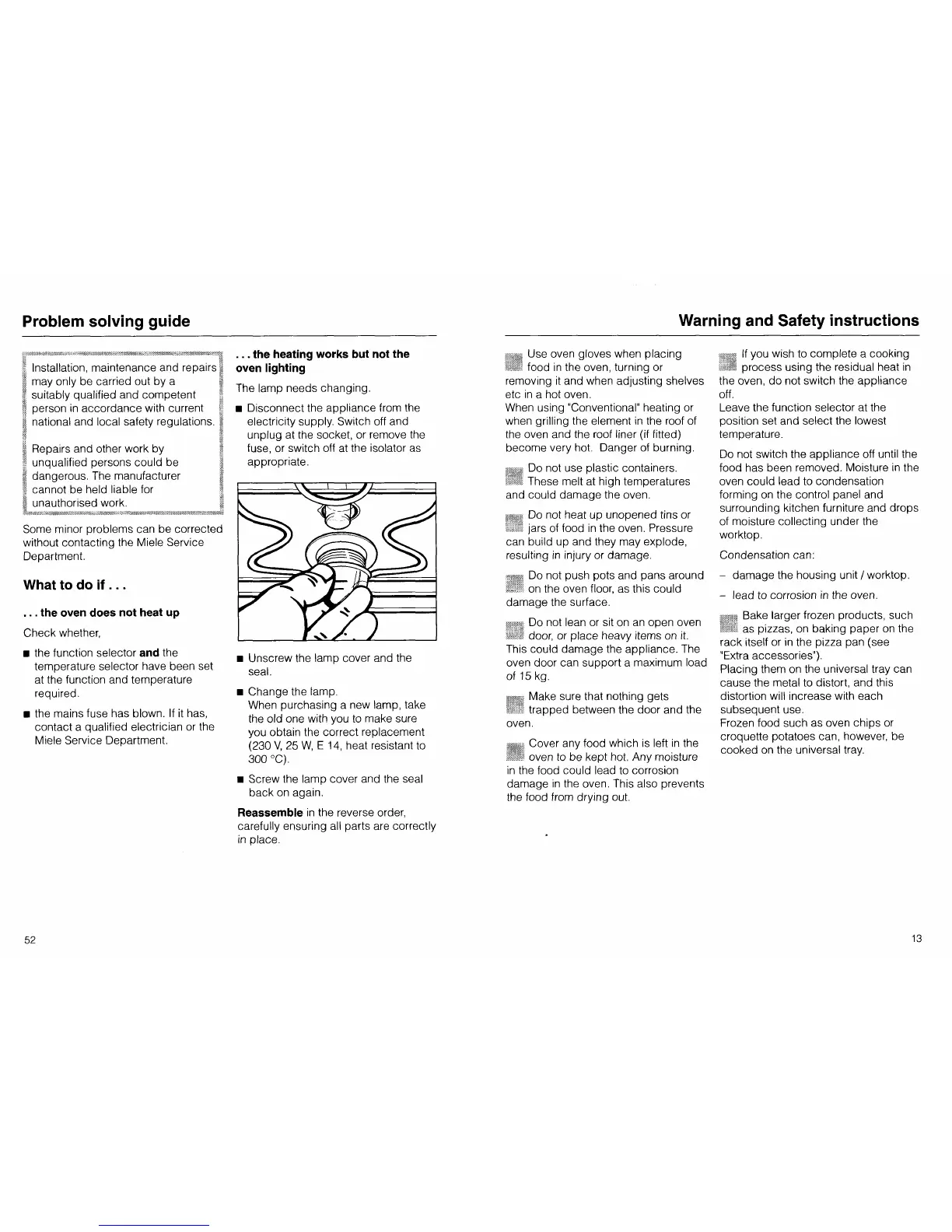 Problem solving guide

Installation, maintenance and repairs may only be carried out by a suitably qualified and competent person in accordance with current national and local safety regulations.

Repairs and other work by unqualified persons could be dangerous. The manufacturer cannot be held liable for unauthorised work.

Some minor problems can be corrected without contacting the Miele Service Department.

What to do if . . .

. . . the oven does not heat up

Check whether,

■ the function selector **and** the temperature selector have been set at the function and temperature required.

■ the mains fuse has blown. If it has, contact a qualified electrician or the Miele Service Department.

. . . the heating works but not the oven lighting

The lamp needs changing.

■ Disconnect the appliance from the electricity supply. Switch off and unplug at the socket, or remove the fuse, or switch off at the isolator as appropriate.

■ Unscrew the lamp cover and the seal.

■ Change the lamp.
When purchasing a new lamp, take the old one with you to make sure you obtain the correct replacement (230 V, 25 W, E 14, heat resistant to 300 °C).

■ Screw the lamp cover and the seal back on again.

**Reassemble** in the reverse order, carefully ensuring all parts are correctly in place.

52

Warning and Safety instructions

Use oven gloves when placing food in the oven, turning or removing it and when adjusting shelves etc in a hot oven.
When using "Conventional" heating or when grilling the element in the roof of the oven and the roof liner (if fitted) become very hot. Danger of burning.

Do not use plastic containers. These melt at high temperatures and could damage the oven.

Do not heat up unopened tins or jars of food in the oven. Pressure can build up and they may explode, resulting in injury or damage.

Do not push pots and pans around on the oven floor, as this could damage the surface.

Do not lean or sit on an open oven door, or place heavy items on it. This could damage the appliance. The oven door can support a maximum load of 15 kg.

Make sure that nothing gets trapped between the door and the oven.

Cover any food which is left in the oven to be kept hot. Any moisture in the food could lead to corrosion damage in the oven. This also prevents the food from drying out.

If you wish to complete a cooking process using the residual heat in the oven, do not switch the appliance off.
Leave the function selector at the position set and select the lowest temperature.

Do not switch the appliance off until the food has been removed. Moisture in the oven could lead to condensation forming on the control panel and surrounding kitchen furniture and drops of moisture collecting under the worktop.

Condensation can:

– damage the housing unit / worktop.

– lead to corrosion in the oven.

Bake larger frozen products, such as pizzas, on baking paper on the rack itself or in the pizza pan (see "Extra accessories").
Placing them on the universal tray can cause the metal to distort, and this distortion will increase with each subsequent use.
Frozen food such as oven chips or croquette potatoes can, however, be cooked on the universal tray.

13